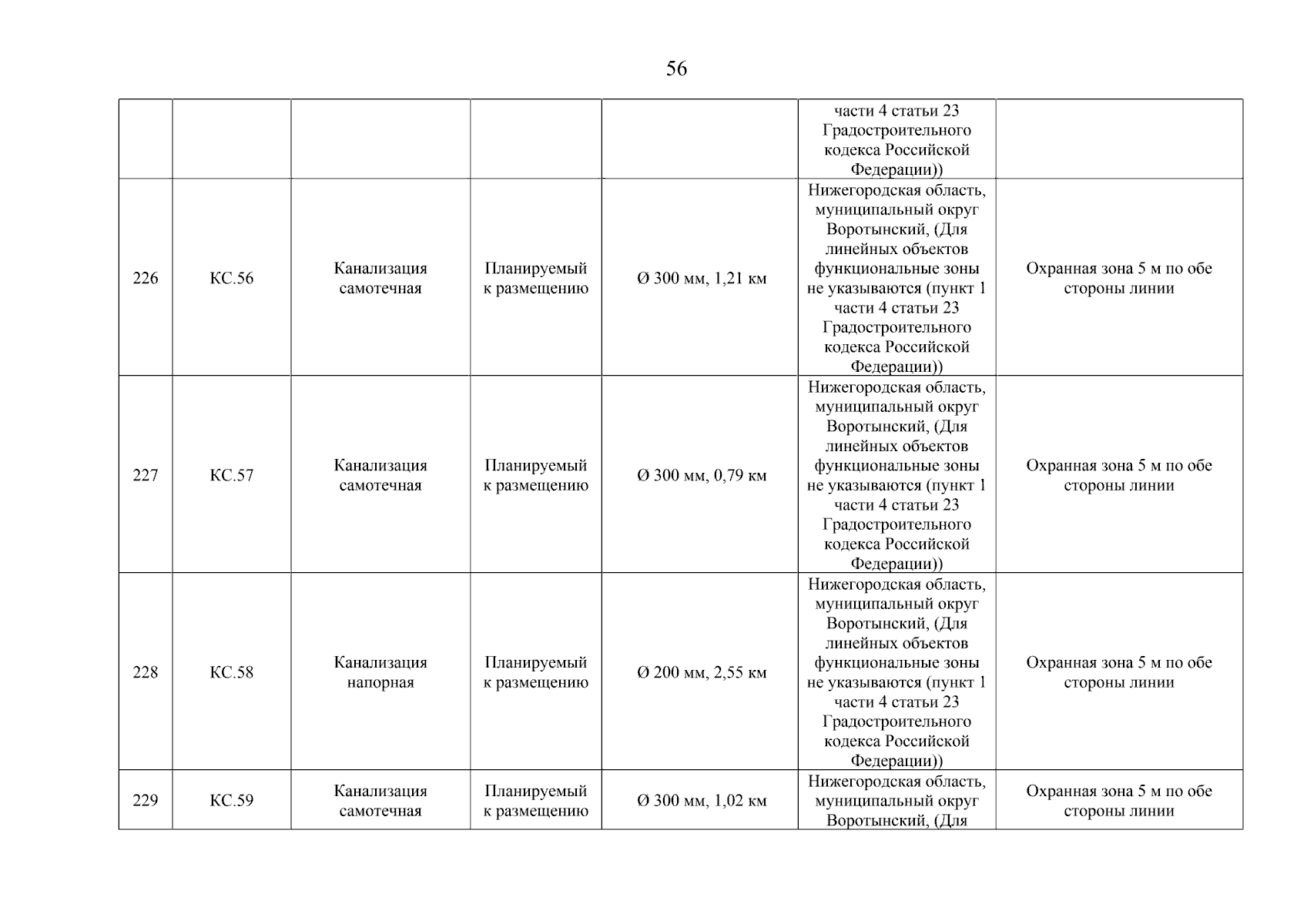 56

| | | | | | | |
|---|---|---|---|---|---|---|
| | | | | | части 4 статьи 23 Градостроительного кодекса Российской Федерации)) | |
| 226 | КС.56 | Канализация самотечная | Планируемый к размещению | Ø 300 мм, 1,21 км | Нижегородская область, муниципальный округ Воротынский, (Для линейных объектов функциональные зоны не указываются (пункт 1 части 4 статьи 23 Градостроительного кодекса Российской Федерации)) | Охранная зона 5 м по обе стороны линии |
| 227 | КС.57 | Канализация самотечная | Планируемый к размещению | Ø 300 мм, 0,79 км | Нижегородская область, муниципальный округ Воротынский, (Для линейных объектов функциональные зоны не указываются (пункт 1 части 4 статьи 23 Градостроительного кодекса Российской Федерации)) | Охранная зона 5 м по обе стороны линии |
| 228 | КС.58 | Канализация напорная | Планируемый к размещению | Ø 200 мм, 2,55 км | Нижегородская область, муниципальный округ Воротынский, (Для линейных объектов функциональные зоны не указываются (пункт 1 части 4 статьи 23 Градостроительного кодекса Российской Федерации)) | Охранная зона 5 м по обе стороны линии |
| 229 | КС.59 | Канализация самотечная | Планируемый к размещению | Ø 300 мм, 1,02 км | Нижегородская область, муниципальный округ Воротынский, (Для | Охранная зона 5 м по обе стороны линии |